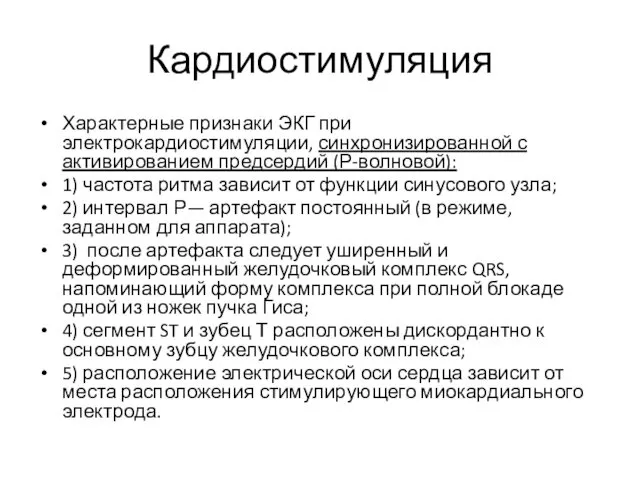 Кардиостимуляция

• Характерные признаки ЭКГ при электрокардиостимуляции, синхронизированной с активированием предсердий (Р-волновой):
• 1) частота ритма зависит от функции синусового узла;
• 2) интервал Р— артефакт постоянный (в режиме, заданном для аппарата);
• 3) после артефакта следует уширенный и деформированный желудочковый комплекс QRS, напоминающий форму комплекса при полной блокаде одной из ножек пучка Гиса;
• 4) сегмент ST и зубец Т расположены дискордантно к основному зубцу желудочкового комплекса;
• 5) расположение электрической оси сердца зависит от места расположения стимулирующего миокардиального электрода.